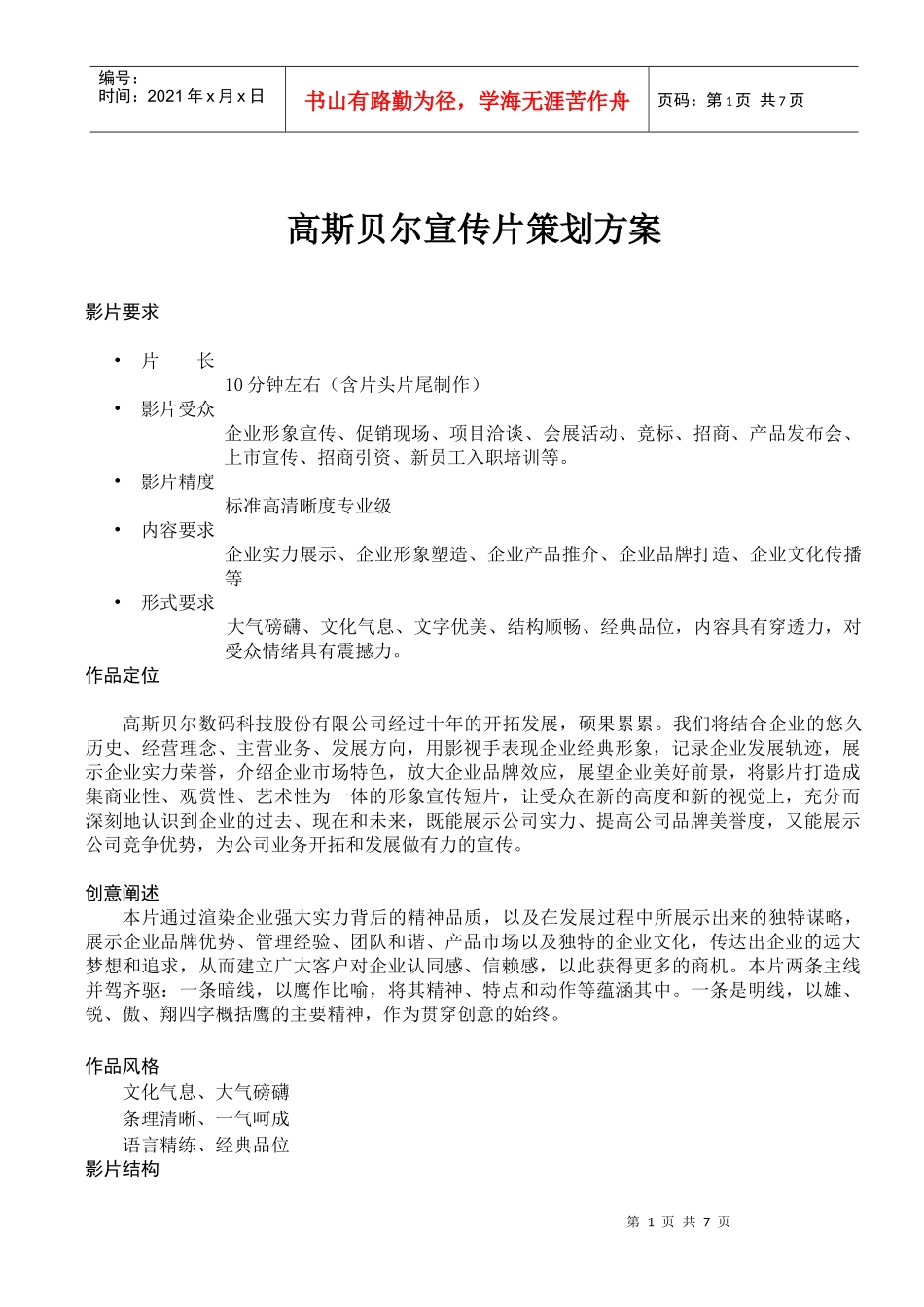 编号：
时间：2021 年 x 月 x 日

书山有路勤为径，学海无涯苦作舟

页码：第 1 页 共 7 页

高斯贝尔宣传片策划方案

影片要求

• 片 长
10 分钟左右（含片头片尾制作）
• 影片受众
企业形象宣传、促销现场、项目洽谈、会展活动、竞标、招商、产品发布会、上市宣传、招商引资、新员工入职培训等。
• 影片精度
标准高清晰度专业级
• 内容要求
企业实力展示、企业形象塑造、企业产品推介、企业品牌打造、企业文化传播等
• 形式要求
大气磅礴、文化气息、文字优美、结构顺畅、经典品位，内容具有穿透力，对受众情绪具有震撼力。

作品定位

高斯贝尔数码科技股份有限公司经过十年的开拓发展，硕果累累。我们将结合企业的悠久历史、经营理念、主营业务、发展方向，用影视手表现企业经典形象，记录企业发展轨迹，展示企业实力荣誉，介绍企业市场特色，放大企业品牌效应，展望企业美好前景，将影片打造成集商业性、观赏性、艺术性为一体的形象宣传短片，让受众在新的高度和新的视觉上，充分而深刻地认识到企业的过去、现在和未来，既能展示公司实力、提高公司品牌美誉度，又能展示公司竞争优势，为公司业务开拓和发展做有力的宣传。

创意阐述

本片通过渲染企业强大实力背后的精神品质，以及在发展过程中所展示出来的独特谋略，展示企业品牌优势、管理经验、团队和谐、产品市场以及独特的企业文化，传达出企业的远大梦想和追求，从而建立广大客户对企业认同感、信赖感，以此获得更多的商机。本片两条主线并驾齐驱：一条暗线，以鹰作比喻，将其精神、特点和动作等蕴涵其中。一条是明线，以雄、锐、傲、翔四字概括鹰的主要精神，作为贯穿创意的始终。

作品风格

文化气息、大气磅礴
条理清晰、一气呵成
语言精练、经典品位

影片结构

第 1 页 共 7 页